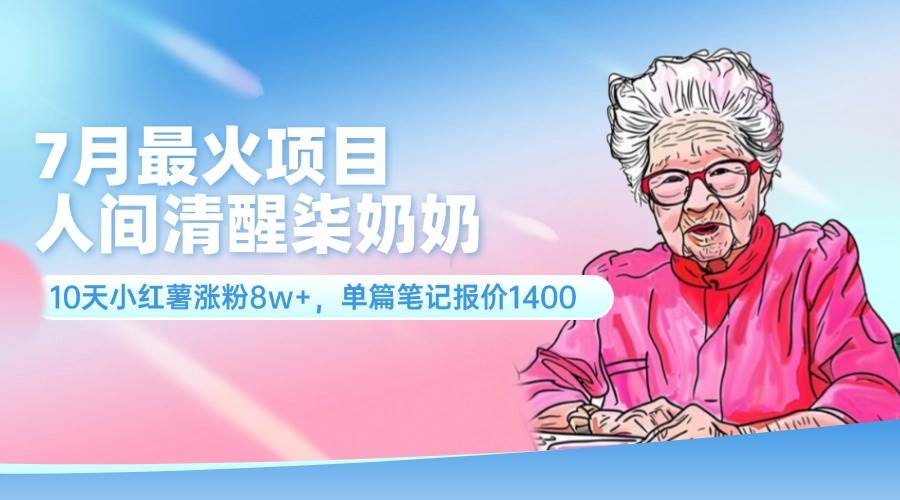 7月最火项目
人间清醒柒奶奶

10天小红薯涨粉8w+，单篇笔记报价1400